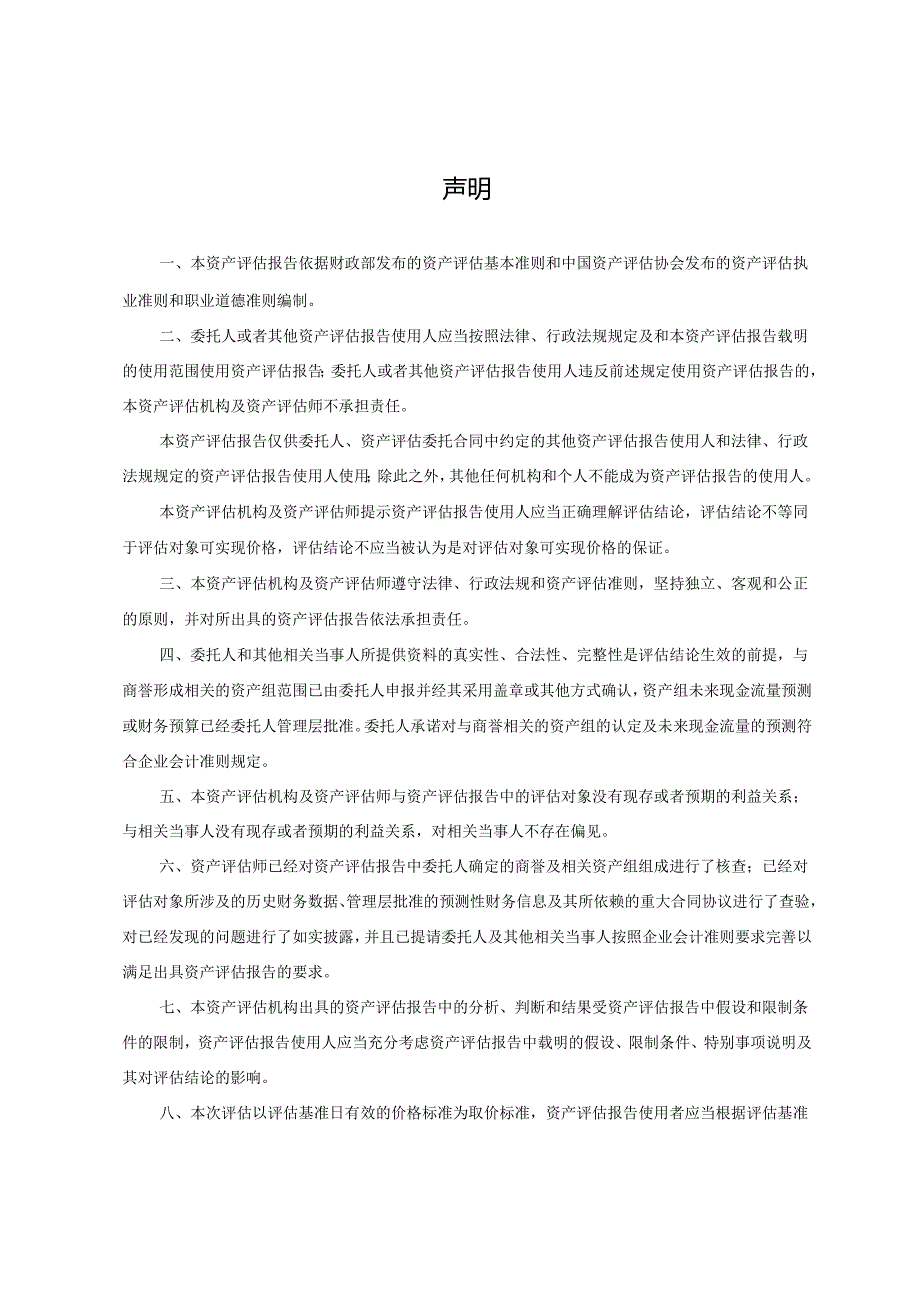 声明

一、本资产评估报告依据财政部发布的资产评估基本准则和中国资产评估协会发布的资产评估执业准则和职业道德准则编制。

二、委托人或者其他资产评估报告使用人应当按照法律、行政法规规定及和本资产评估报告载明的使用范围使用资产评估报告;委托人或者其他资产评估报告使用人违反前述规定使用资产评估报告的，本资产评估机构及资产评估师不承担责任。

本资产评估报告仅供委托人、资产评估委托合同中约定的其他资产评估报告使用人和法律、行政法规规定的资产评估报告使用人使用;除此之外，其他任何机构和个人不能成为资产评估报告的使用人。

本资产评估机构及资产评估师提示资产评估报告使用人应当正确理解评估结论，评估结论不等同于评估对象可实现价格，评估结论不应当被认为是对评估对象可实现价格的保证。

三、本资产评估机构及资产评估师遵守法律、行政法规和资产评估准则，坚持独立、客观和公正的原则，并对所出具的资产评估报告依法承担责任。

四、委托人和其他相关当事人所提供资料的真实性、合法性、完整性是评估结论生效的前提，与商誉形成相关的资产组范围已由委托人申报并经其采用盖章或其他方式确认，资产组未来现金流量预测或财务预算已经委托人管理层批准。委托人承诺对与商誉相关的资产组的认定及未来现金流量的预测符合企业会计准则规定。

五、本资产评估机构及资产评估师与资产评估报告中的评估对象没有现存或者预期的利益关系；与相关当事人没有现存或者预期的利益关系，对相关当事人不存在偏见。

六、资产评估师已经对资产评估报告中委托人确定的商誉及相关资产组组成进行了核查；已经对评估对象所涉及的历史财务数据、管理层批准的预测性财务信息及其所依赖的重大合同协议进行了查验，对已经发现的问题进行了如实披露，并且已提请委托人及其他相关当事人按照企业会计准则要求完善以满足出具资产评估报告的要求。

七、本资产评估机构出具的资产评估报告中的分析、判断和结果受资产评估报告中假设和限制条件的限制，资产评估报告使用人应当充分考虑资产评估报告中载明的假设、限制条件、特别事项说明及其对评估结论的影响。

八、本次评估以评估基准日有效的价格标准为取价标准，资产评估报告使用者应当根据评估基准